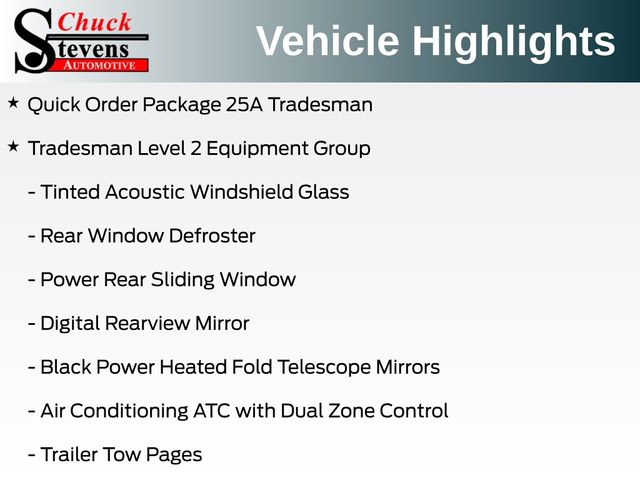 Chuck
Stevens
AUTOMOTIVE

Vehicle Highlights

★ Quick Order Package 25A Tradesman

★ Tradesman Level 2 Equipment Group

- Tinted Acoustic Windshield Glass

- Rear Window Defroster

- Power Rear Sliding Window

- Digital Rearview Mirror

- Black Power Heated Fold Telescope Mirrors

- Air Conditioning ATC with Dual Zone Control

- Trailer Tow Pages